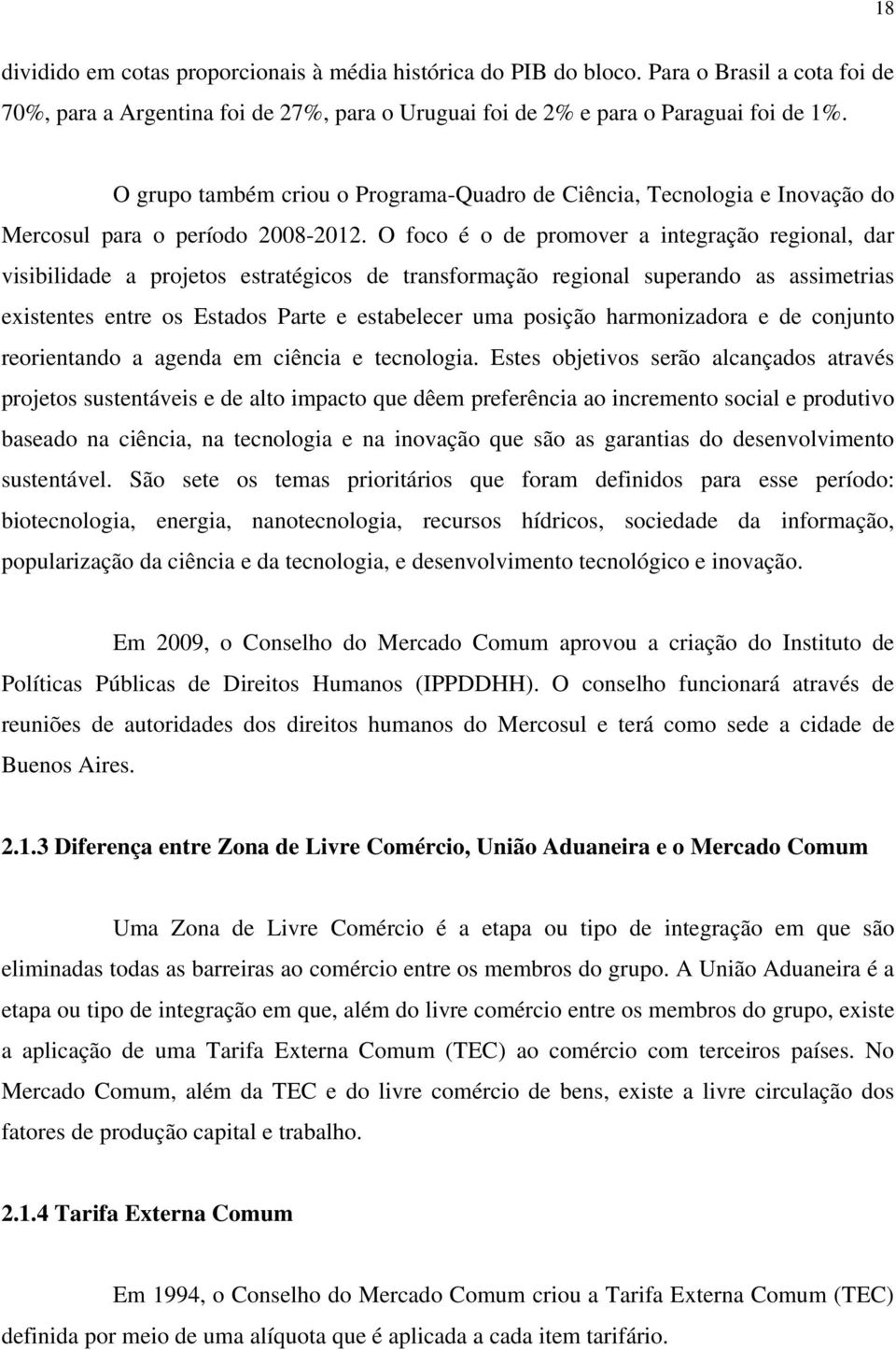 18

dividido em cotas proporcionais à média histórica do PIB do bloco. Para o Brasil a cota foi de 70%, para a Argentina foi de 27%, para o Uruguai foi de 2% e para o Paraguai foi de 1%.

O grupo também criou o Programa-Quadro de Ciência, Tecnologia e Inovação do Mercosul para o período 2008-2012. O foco é o de promover a integração regional, dar visibilidade a projetos estratégicos de transformação regional superando as assimetrias existentes entre os Estados Parte e estabelecer uma posição harmonizadora e de conjunto reorientando a agenda em ciência e tecnologia. Estes objetivos serão alcançados através projetos sustentáveis e de alto impacto que dêem preferência ao incremento social e produtivo baseado na ciência, na tecnologia e na inovação que são as garantias do desenvolvimento sustentável. São sete os temas prioritários que foram definidos para esse período: biotecnologia, energia, nanotecnologia, recursos hídricos, sociedade da informação, popularização da ciência e da tecnologia, e desenvolvimento tecnológico e inovação.

Em 2009, o Conselho do Mercado Comum aprovou a criação do Instituto de Políticas Públicas de Direitos Humanos (IPPDDHH). O conselho funcionará através de reuniões de autoridades dos direitos humanos do Mercosul e terá como sede a cidade de Buenos Aires.

2.1.3 Diferença entre Zona de Livre Comércio, União Aduaneira e o Mercado Comum

Uma Zona de Livre Comércio é a etapa ou tipo de integração em que são eliminadas todas as barreiras ao comércio entre os membros do grupo. A União Aduaneira é a etapa ou tipo de integração em que, além do livre comércio entre os membros do grupo, existe a aplicação de uma Tarifa Externa Comum (TEC) ao comércio com terceiros países. No Mercado Comum, além da TEC e do livre comércio de bens, existe a livre circulação dos fatores de produção capital e trabalho.

2.1.4 Tarifa Externa Comum

Em 1994, o Conselho do Mercado Comum criou a Tarifa Externa Comum (TEC) definida por meio de uma alíquota que é aplicada a cada item tarifário.